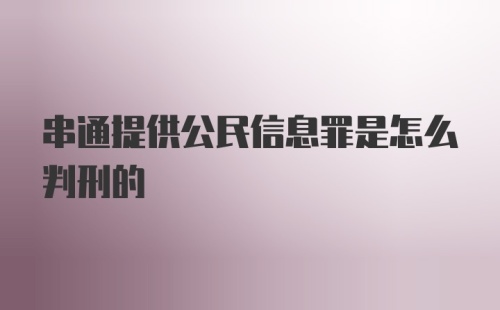 串通提供公民信息罪是怎么判刑的